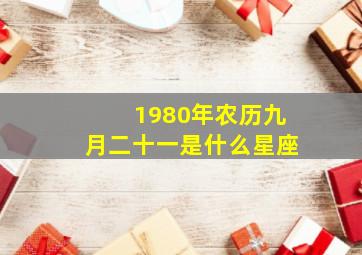 1980年农历九月二十一是什么星座